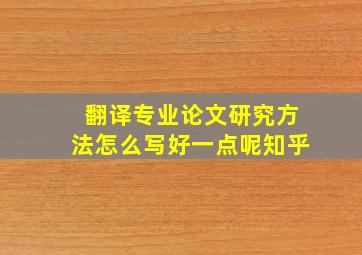 翻译专业论文研究方法怎么写好一点呢知乎